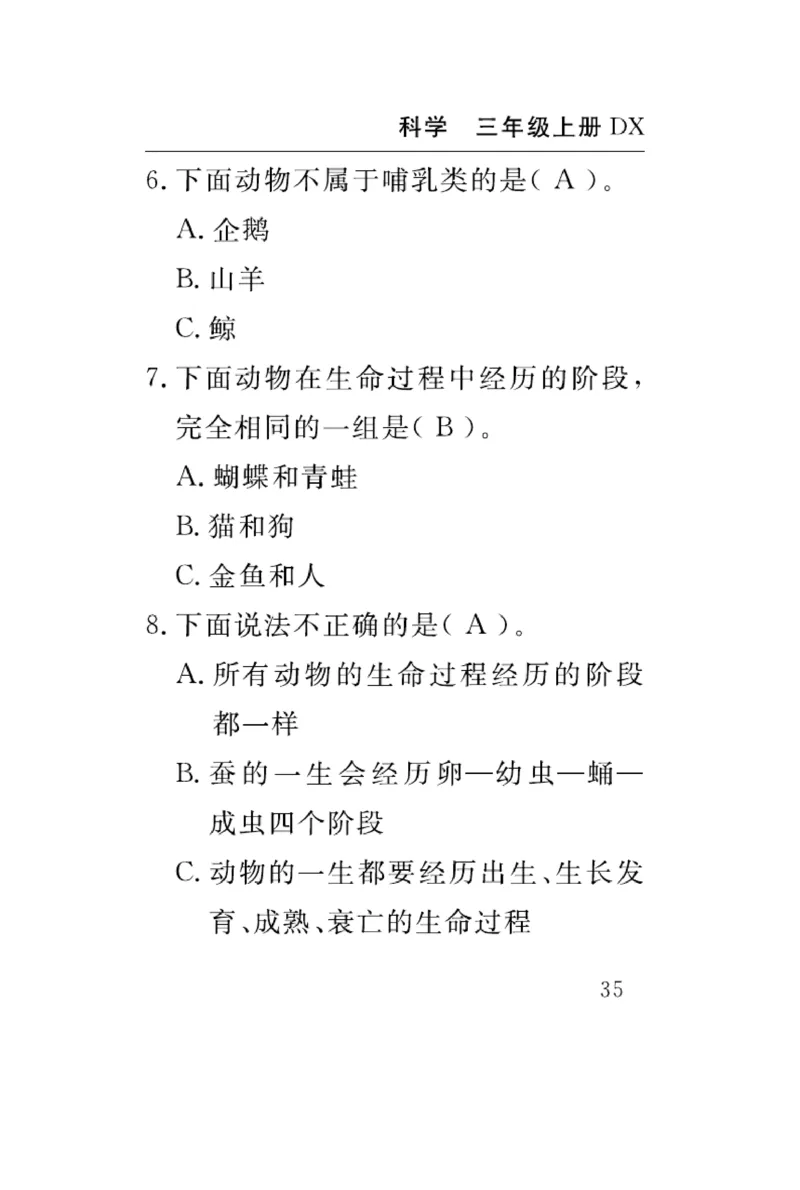 科学　三年级上册 DX

6. 下面动物不属于哺乳类的是（ A ）。

A. 企鹅

B. 山羊

C. 鲸

7. 下面动物在生命过程中经历的阶段，完全相同的一组是（ B ）。

A. 蝴蝶和青蛙

B. 猫和狗

C. 金鱼和人

8. 下面说法不正确的是（ A ）。

A. 所有动物的生命过程经历的阶段都一样

B. 蚕的一生会经历卵—幼虫—蛹—成虫四个阶段

C. 动物的一生都要经历出生、生长发育、成熟、衰亡的生命过程

35